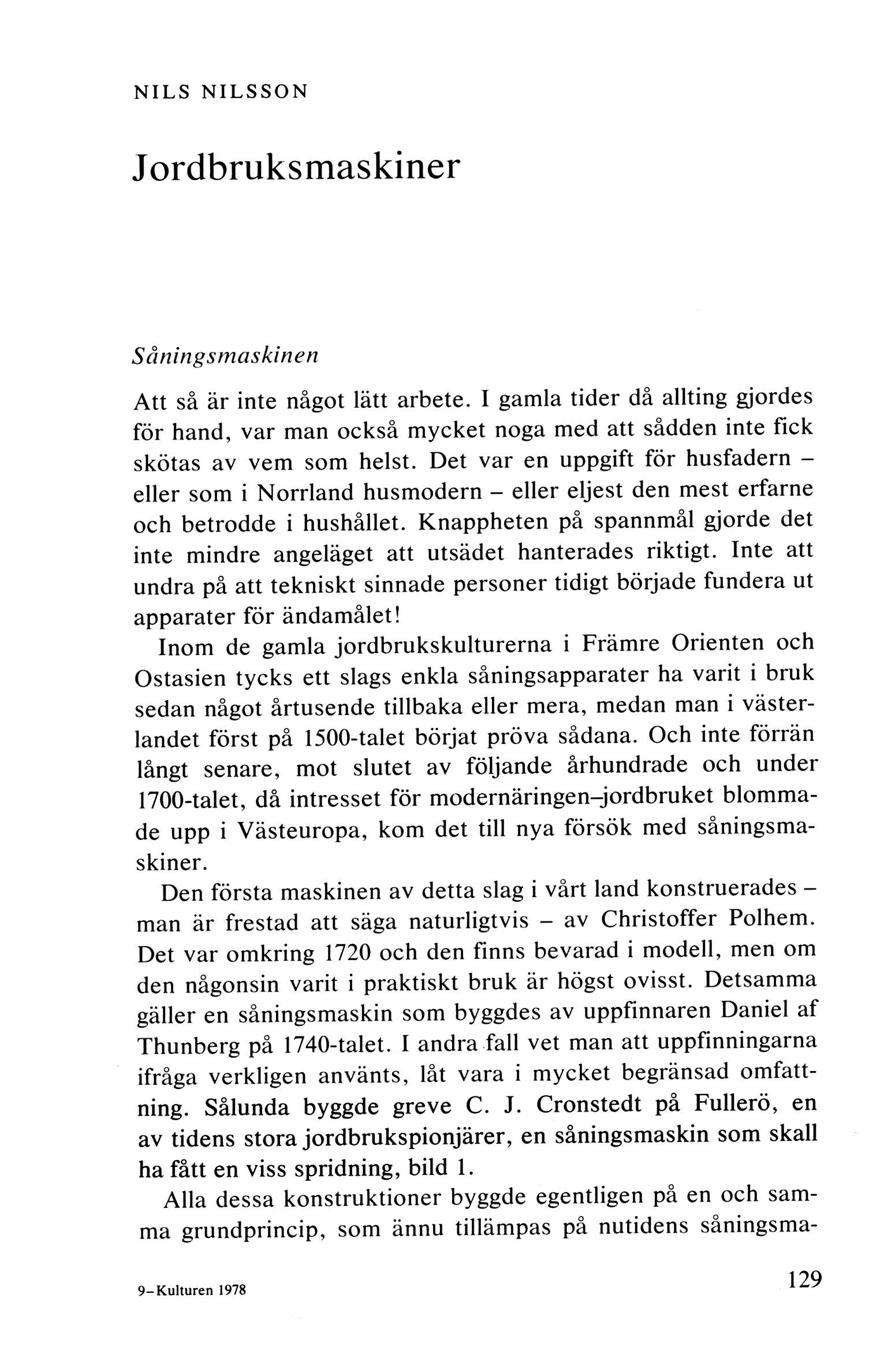 NILS NILSSON

Jordbruksmaskiner

Såningsmaskinen

Att så är inte något lätt arbete. I gamla tider då allting gjordes för hand, var man också mycket noga med att sådden inte fick skötas av vem som helst. Det var en uppgift för husfadern – eller som i Norrland husmodern – eller eljest den mest erfarne och betrodde i hushållet. Knappheten på spannmål gjorde det inte mindre angeläget att utsädet hanterades riktigt. Inte att undra på att tekniskt sinnade personer tidigt började fundera ut apparater för ändamålet!

Inom de gamla jordbrukskulturerna i Främre Orienten och Ostasien tycks ett slags enkla såningsapparater ha varit i bruk sedan något årtusende tillbaka eller mera, medan man i västerlandet först på 1500-talet börjat pröva sådana. Och inte förrän långt senare, mot slutet av följande århundrade och under 1700-talet, då intresset för modernäringen–jordbruket blommade upp i Västeuropa, kom det till nya försök med såningsmaskiner.

Den första maskinen av detta slag i vårt land konstruerades – man är frestad att säga naturligtvis – av Christoffer Polhem. Det var omkring 1720 och den finns bevarad i modell, men om den någonsin varit i praktiskt bruk är högst ovisst. Detsamma gäller en såningsmaskin som byggdes av uppfinnaren Daniel af Thunberg på 1740-talet. I andra fall vet man att uppfinningarna ifråga verkligen använts, låt vara i mycket begränsad omfattning. Sålunda byggde greve C. J. Cronstedt på Fullerö, en av tidens stora jordbrukspionjärer, en såningsmaskin som skall ha fått en viss spridning, bild 1.

Alla dessa konstruktioner byggde egentligen på en och samma grundprincip, som ännu tillämpas på nutidens såningsma-

9–Kulturen 1978

129